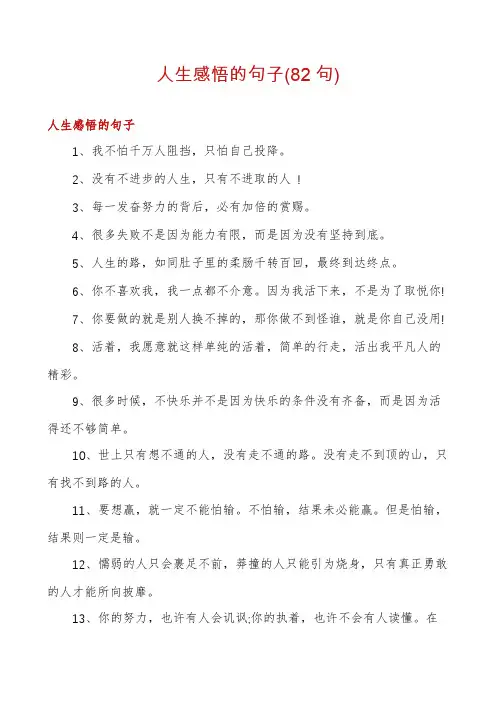 人生感悟的句子(82 句)

人生感悟的句子

1、我不怕千万人阻挡，只怕自己投降。

2、没有不进步的人生，只有不进取的人！

3、每一发奋努力的背后，必有加倍的赏赐。

4、很多失败不是因为能力有限，而是因为没有坚持到底。

5、人生的路，如同肚子里的柔肠千转百回，最终到达终点。

6、你不喜欢我，我一点都不介意。因为我活下来，不是为了取悦你!

7、你要做的就是别人换不掉的，那你做不到怪谁，就是你自己没用!

8、活着，我愿意就这样单纯的活着，简单的行走，活出我平凡人的精彩。

9、很多时候，不快乐并不是因为快乐的条件没有齐备，而是因为活得还不够简单。

10、世上只有想不通的人，没有走不通的路。没有走不到顶的山，只有找不到路的人。

11、要想赢，就一定不能怕输。不怕输，结果未必能赢。但是怕输，结果则一定是输。

12、懦弱的人只会裹足不前，莽撞的人只能引为烧身，只有真正勇敢的人才能所向披靡。

13、你的努力，也许有人会讥讽;你的执着，也许不会有人读懂。在